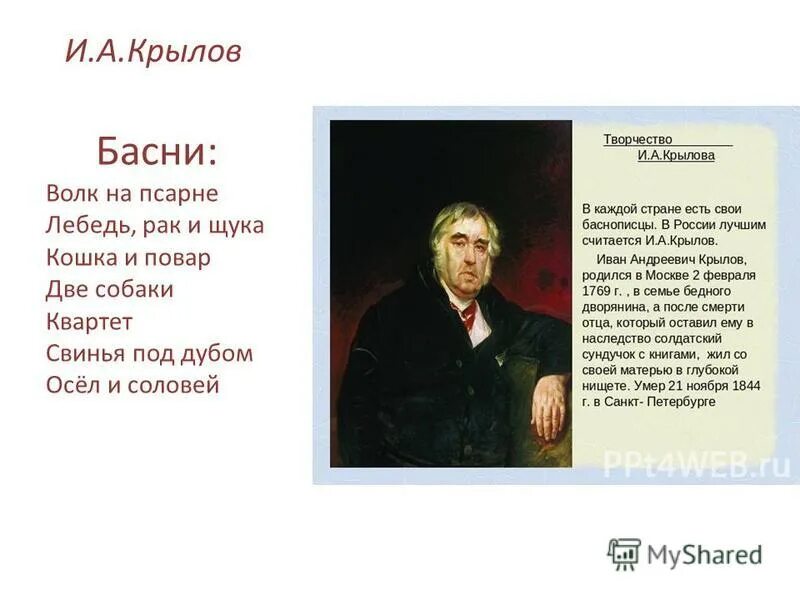 И.А.Крылов

Басни:
Волк на псарне
Лебедь, рак и щука
Кошка и повар
Две собаки
Квартет
Свинья под дубом
Осёл и соловей

Творчество
И.А.Крылова

В каждой стране есть свои баснописцы. В России лучшим считается И.А.Крылов.

Иван Андреевич Крылов, родился в Москве 2 февраля 1769 г. , в семье бедного дворянина, а после смерти отца, который оставил ему в наследство солдатский сундучок с книгами, жил со своей матерью в глубокой нищете. Умер 21 ноября 1844 г. в Санкт- Петербурге

PPt4WEB.ru

MyShared